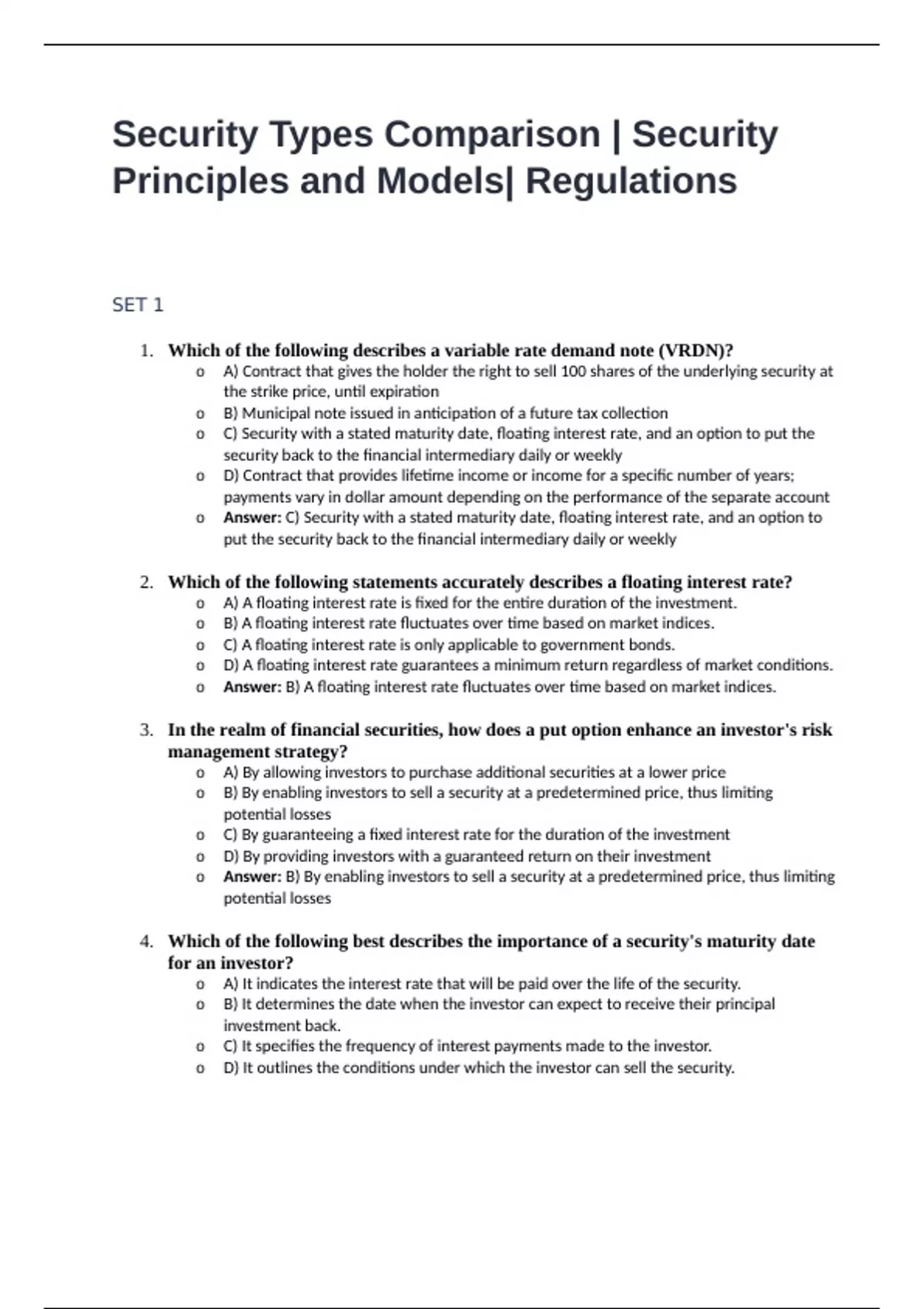 Security Types Comparison | Security Principles and Models| Regulations

SET 1

1. Which of the following describes a variable rate demand note (VRDN)?
o A) Contract that gives the holder the right to sell 100 shares of the underlying security at the strike price, until expiration
o B) Municipal note issued in anticipation of a future tax collection
o C) Security with a stated maturity date, floating interest rate, and an option to put the security back to the financial intermediary daily or weekly
o D) Contract that provides lifetime income or income for a specific number of years; payments vary in dollar amount depending on the performance of the separate account
o Answer: C) Security with a stated maturity date, floating interest rate, and an option to put the security back to the financial intermediary daily or weekly

2. Which of the following statements accurately describes a floating interest rate?
o A) A floating interest rate is fixed for the entire duration of the investment.
o B) A floating interest rate fluctuates over time based on market indices.
o C) A floating interest rate is only applicable to government bonds.
o D) A floating interest rate guarantees a minimum return regardless of market conditions.
o Answer: B) A floating interest rate fluctuates over time based on market indices.

3. In the realm of financial securities, how does a put option enhance an investor's risk management strategy?
o A) By allowing investors to purchase additional securities at a lower price
o B) By enabling investors to sell a security at a predetermined price, thus limiting potential losses
o C) By guaranteeing a fixed interest rate for the duration of the investment
o D) By providing investors with a guaranteed return on their investment
o Answer: B) By enabling investors to sell a security at a predetermined price, thus limiting potential losses

4. Which of the following best describes the importance of a security's maturity date for an investor?
o A) It indicates the interest rate that will be paid over the life of the security.
o B) It determines the date when the investor can expect to receive their principal investment back.
o C) It specifies the frequency of interest payments made to the investor.
o D) It outlines the conditions under which the investor can sell the security.